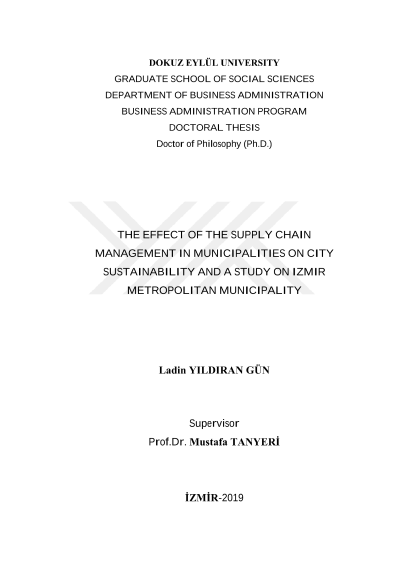 DOKUZ EYLÜL UNIVERSITY
GRADUATE SCHOOL OF SOCIAL SCIENCES
DEPARTMENT OF BUSINESS ADMINISTRATION
BUSINESS ADMINISTRATION PROGRAM
DOCTORAL THESIS
Doctor of Philosophy (Ph.D.)

THE EFFECT OF THE SUPPLY CHAIN MANAGEMENT IN MUNICIPALITIES ON CITY SUSTAINABILITY AND A STUDY ON IZMIR METROPOLITAN MUNICIPALITY

Ladin YILDIRAN GÜN

Supervisor
Prof.Dr. Mustafa TANYERİ

İZMİR-2019